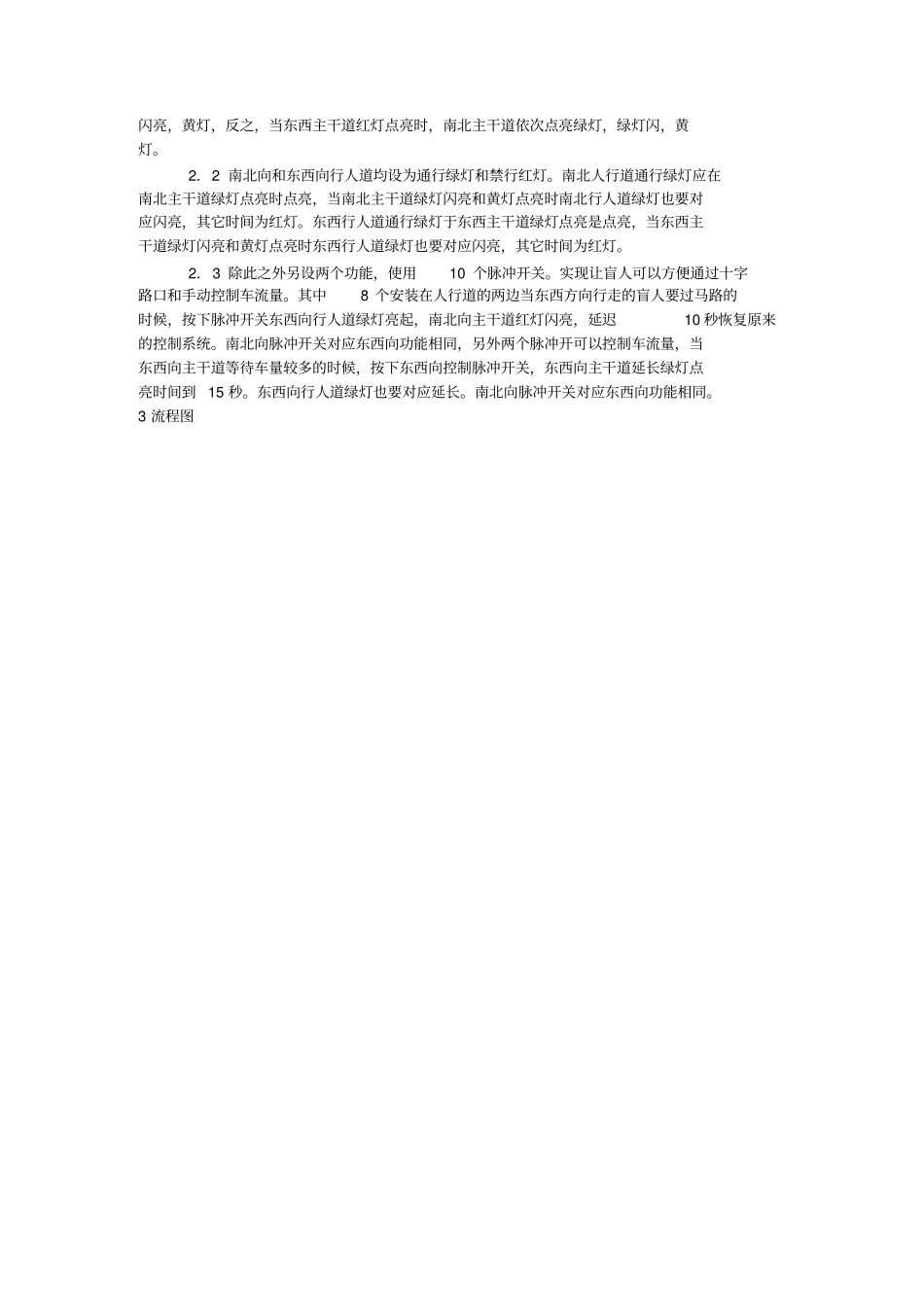 闪亮，黄灯，反之，当东西主干道红灯点亮时，南北主干道依次点亮绿灯，绿灯闪，黄灯。

2. 2 南北向和东西向行人道均设为通行绿灯和禁行红灯。南北人行道通行绿灯应在南北主干道绿灯点亮时点亮，当南北主干道绿灯闪亮和黄灯点亮时南北行人道绿灯也要对应闪亮，其它时间为红灯。东西行人道通行绿灯于东西主干道绿灯点亮是点亮，当东西主干道绿灯闪亮和黄灯点亮时东西行人道绿灯也要对应闪亮，其它时间为红灯。

2. 3 除此之外另设两个功能，使用 10 个脉冲开关。实现让盲人可以方便通过十字路口和手动控制车流量。其中 8 个安装在人行道的两边当东西方向行走的盲人要过马路的时候，按下脉冲开关东西向行人道绿灯亮起，南北向主干道红灯闪亮，延迟 10 秒恢复原来的控制系统。南北向脉冲开关对应东西向功能相同，另外两个脉冲开可以控制车流量，当东西向主干道等待车量较多的时候，按下东西向控制脉冲开关，东西向主干道延长绿灯点亮时间到 15 秒。东西向行人道绿灯也要对应延长。南北向脉冲开关对应东西向功能相同。

3 流程图